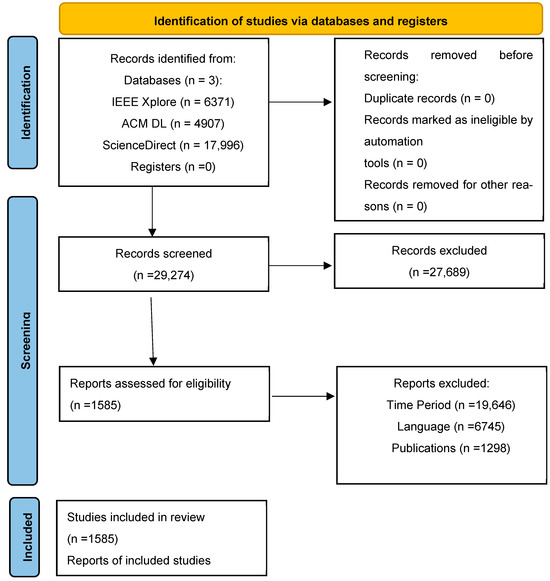 Identification of studies via databases and registers

Identification

Records identified from:
Databases (n = 3):
IEEE Xplore (n = 6371)
ACM DL (n = 4907)
ScienceDirect (n = 17,996)
Registers (n =0)

Records removed before screening:
Duplicate records (n = 0)
Records marked as ineligible by automation
tools (n = 0)
Records removed for other reasons (n = 0)

Screening

Records screened
(n =29,274)

Records excluded
(n =27,689)

Reports assessed for eligibility
(n =1585)

Reports excluded:
Time Period (n =19,646)
Language (n =6745)
Publications (n =1298)

Included

Studies included in review
(n =1585)
Reports of included studies